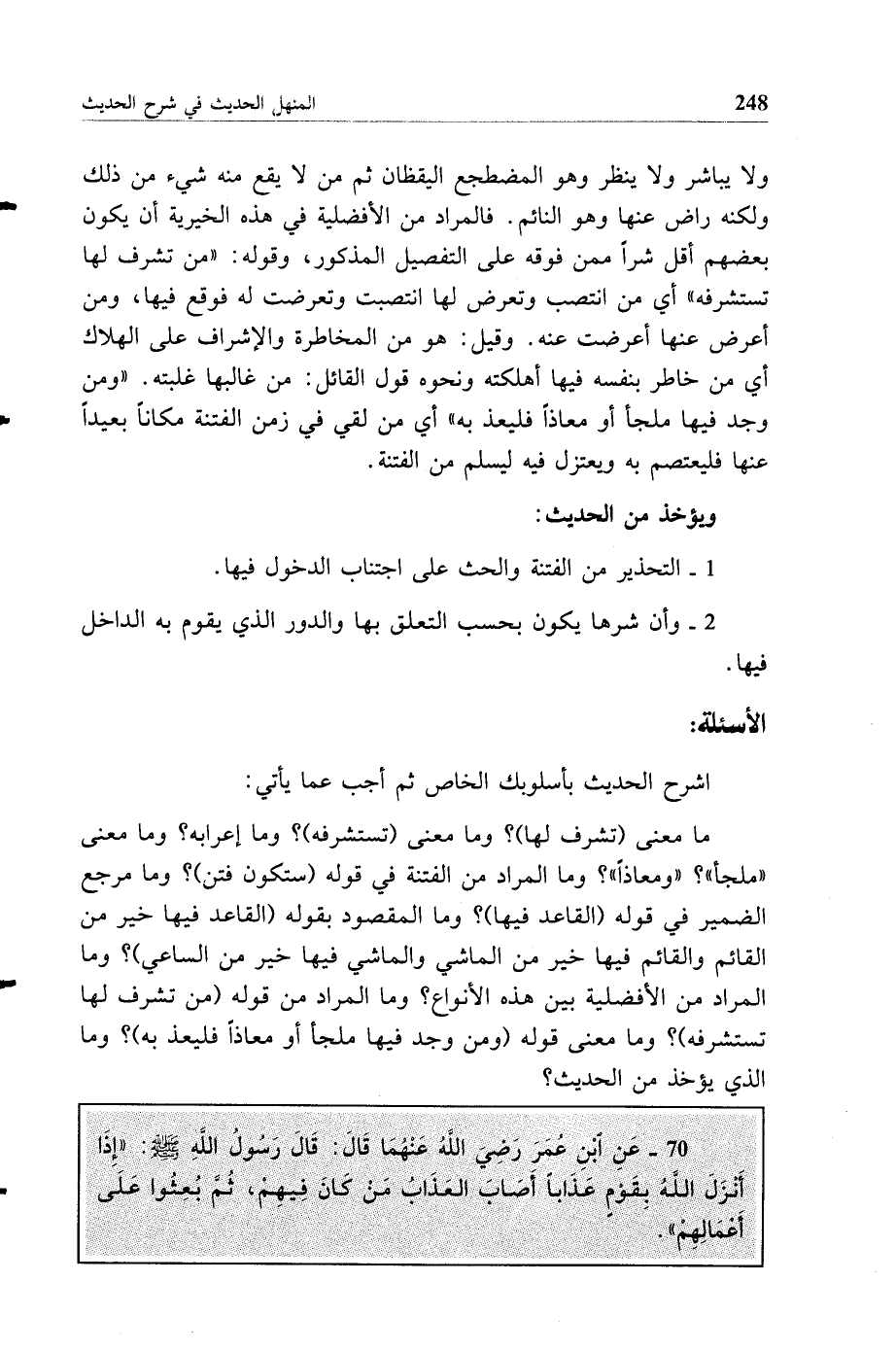 248 المنهل الحديث في شرح الحديث

ولا يباشر ولا ينظر وهو المضطجع اليقظان ثم من لا يقع منه شيء من ذلك ولكنه راض عنها وهو النائم. فالمراد من الأفضلية في هذه الخيرية أن يكون بعضهم أقل شراً ممن فوقه على التفصيل المذكور، وقوله: «من تشرف لها تستشرفه» أي من انتصب وتعرض لها انتصبت وتعرضت له فوقع فيها، ومن أعرض عنها أعرضت عنه. وقيل: هو من المخاطرة والإشراف على الهلاك أي من خاطر بنفسه فيها أهلكته ونحوه قول القائل: من غالبها غلبته. «ومن وجد فيها ملجأ أو معاذاً فليعذ به» أي من لقي في زمن الفتنة مكاناً بعيداً عنها فليعتصم به ويعتزل فيه ليسلم من الفتنة.

ويؤخذ من الحديث:

1 ـ التحذير من الفتنة والحث على اجتناب الدخول فيها.

2 ـ وأن شرها يكون بحسب التعلق بها والدور الذي يقوم به الداخل فيها.

الأسئلة:

اشرح الحديث بأسلوبك الخاص ثم أجب عما يأتي:

ما معنى (تشرف لها)؟ وما معنى (تستشرفه)؟ وما إعرابه؟ وما معنى «ملجأ»؟ «ومعاذاً»؟ وما المراد من الفتنة في قوله (ستكون فتن)؟ وما مرجع الضمير في قوله (القاعد فيها)؟ وما المقصود بقوله (القاعد فيها خير من القائم والقائم فيها خير من الماشي والماشي فيها خير من الساعي)؟ وما المراد من الأفضلية بين هذه الأنواع؟ وما المراد من قوله (من تشرف لها تستشرفه)؟ وما معنى قوله (ومن وجد فيها ملجأ أو معاذاً فليعذ به)؟ وما الذي يؤخذ من الحديث؟

70 ـ عَنِ ابْنِ عُمَرَ رَضِيَ اللَّهُ عَنْهُمَا قَالَ: قَالَ رَسُولُ اللَّهِ ﷺ: «إِذَا أَنْزَلَ اللَّهُ بِقَوْمٍ عَذَاباً أَصَابَ العَذَابُ مَنْ كَانَ فِيهِمْ، ثُمَّ بُعِثُوا عَلَى أَعْمَالِهِمْ».